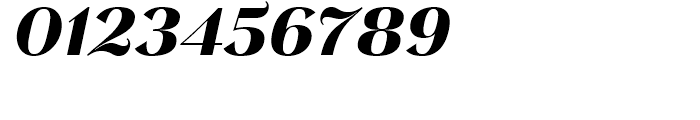 0123456789